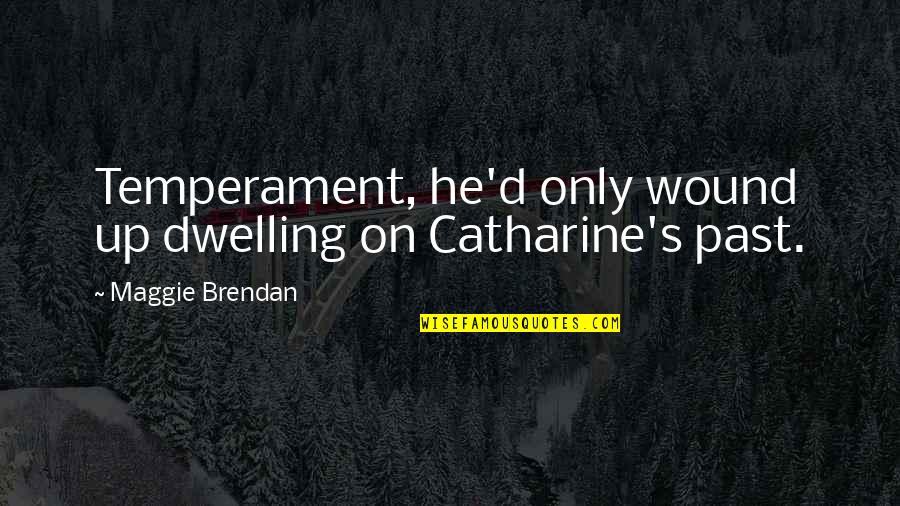 Temperament, he'd only wound up dwelling on Catharine's past.

~ Maggie Brendan

WISEFAMOUSQUOTES.COM